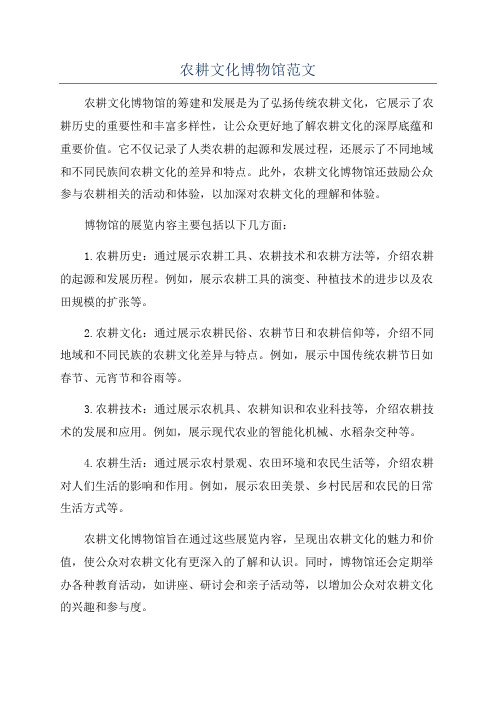 农耕文化博物馆范文

农耕文化博物馆的筹建和发展是为了弘扬传统农耕文化，它展示了农耕历史的重要性和丰富多样性，让公众更好地了解农耕文化的深厚底蕴和重要价值。它不仅记录了人类农耕的起源和发展过程，还展示了不同地域和不同民族间农耕文化的差异和特点。此外，农耕文化博物馆还鼓励公众参与农耕相关的活动和体验，以加深对农耕文化的理解和体验。

博物馆的展览内容主要包括以下几方面：

1.农耕历史：通过展示农耕工具、农耕技术和农耕方法等，介绍农耕的起源和发展历程。例如，展示农耕工具的演变、种植技术的进步以及农田规模的扩张等。

2.农耕文化：通过展示农耕民俗、农耕节日和农耕信仰等，介绍不同地域和不同民族的农耕文化差异与特点。例如，展示中国传统农耕节日如春节、元宵节和谷雨等。

3.农耕技术：通过展示农机具、农耕知识和农业科技等，介绍农耕技术的发展和应用。例如，展示现代农业的智能化机械、水稻杂交种等。

4.农耕生活：通过展示农村景观、农田环境和农民生活等，介绍农耕对人们生活的影响和作用。例如，展示农田美景、乡村民居和农民的日常生活方式等。

农耕文化博物馆旨在通过这些展览内容，呈现出农耕文化的魅力和价值，使公众对农耕文化有更深入的了解和认识。同时，博物馆还会定期举办各种教育活动，如讲座、研讨会和亲子活动等，以增加公众对农耕文化的兴趣和参与度。